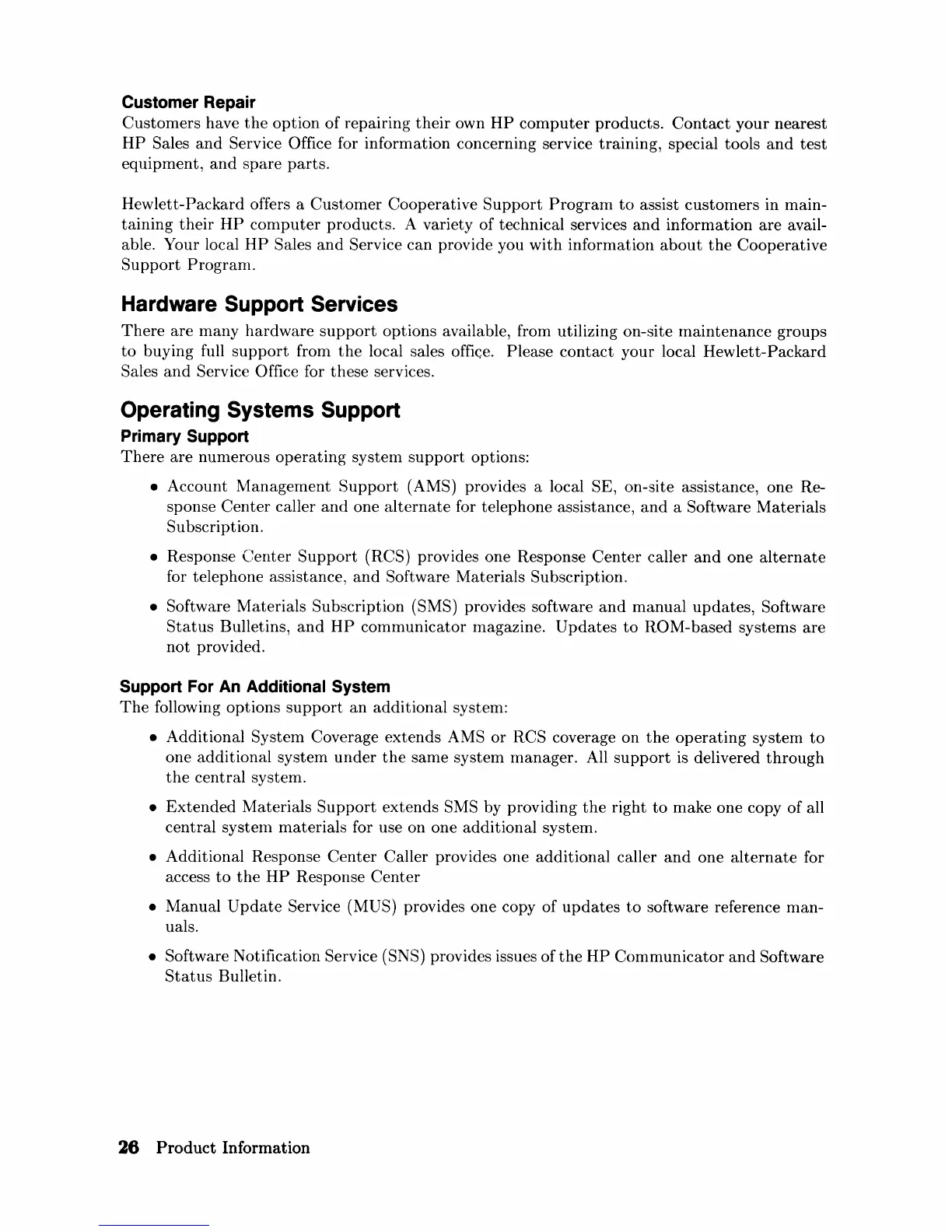 Customer Repair
Customers have the option of repairing their own HP computer products. Contact your nearest HP Sales and Service Office for information concerning service training, special tools and test equipment, and spare parts.

Hewlett-Packard offers a Customer Cooperative Support Program to assist customers in maintaining their HP computer products. A variety of technical services and information are available. Your local HP Sales and Service can provide you with information about the Cooperative Support Program.

Hardware Support Services
There are many hardware support options available, from utilizing on-site maintenance groups to buying full support from the local sales office. Please contact your local Hewlett-Packard Sales and Service Office for these services.

Operating Systems Support
Primary Support
There are numerous operating system support options:

• Account Management Support (AMS) provides a local SE, on-site assistance, one Response Center caller and one alternate for telephone assistance, and a Software Materials Subscription.

• Response Center Support (RCS) provides one Response Center caller and one alternate for telephone assistance, and Software Materials Subscription.

• Software Materials Subscription (SMS) provides software and manual updates, Software Status Bulletins, and HP communicator magazine. Updates to ROM-based systems are not provided.

Support For An Additional System
The following options support an additional system:

• Additional System Coverage extends AMS or RCS coverage on the operating system to one additional system under the same system manager. All support is delivered through the central system.

• Extended Materials Support extends SMS by providing the right to make one copy of all central system materials for use on one additional system.

• Additional Response Center Caller provides one additional caller and one alternate for access to the HP Response Center

• Manual Update Service (MUS) provides one copy of updates to software reference manuals.

• Software Notification Service (SNS) provides issues of the HP Communicator and Software Status Bulletin.

26 Product Information